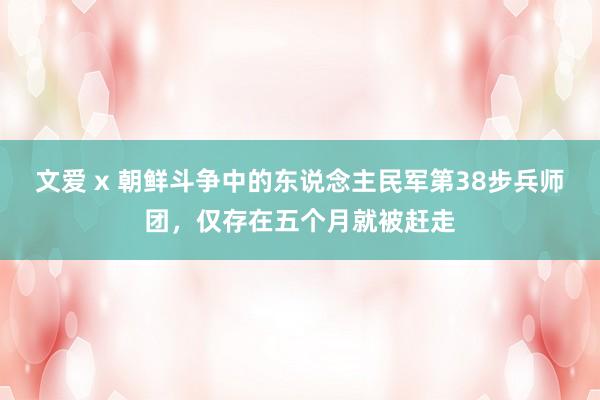 文爱 x 朝鲜斗争中的东说念主民军第38步兵师团，仅存在五个月就被赶走